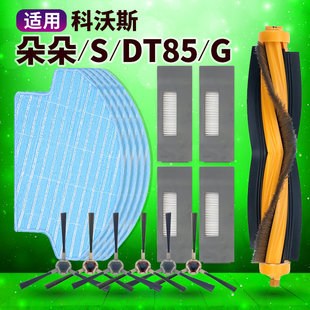 适用 科沃斯
朵朵/S/DT85/G